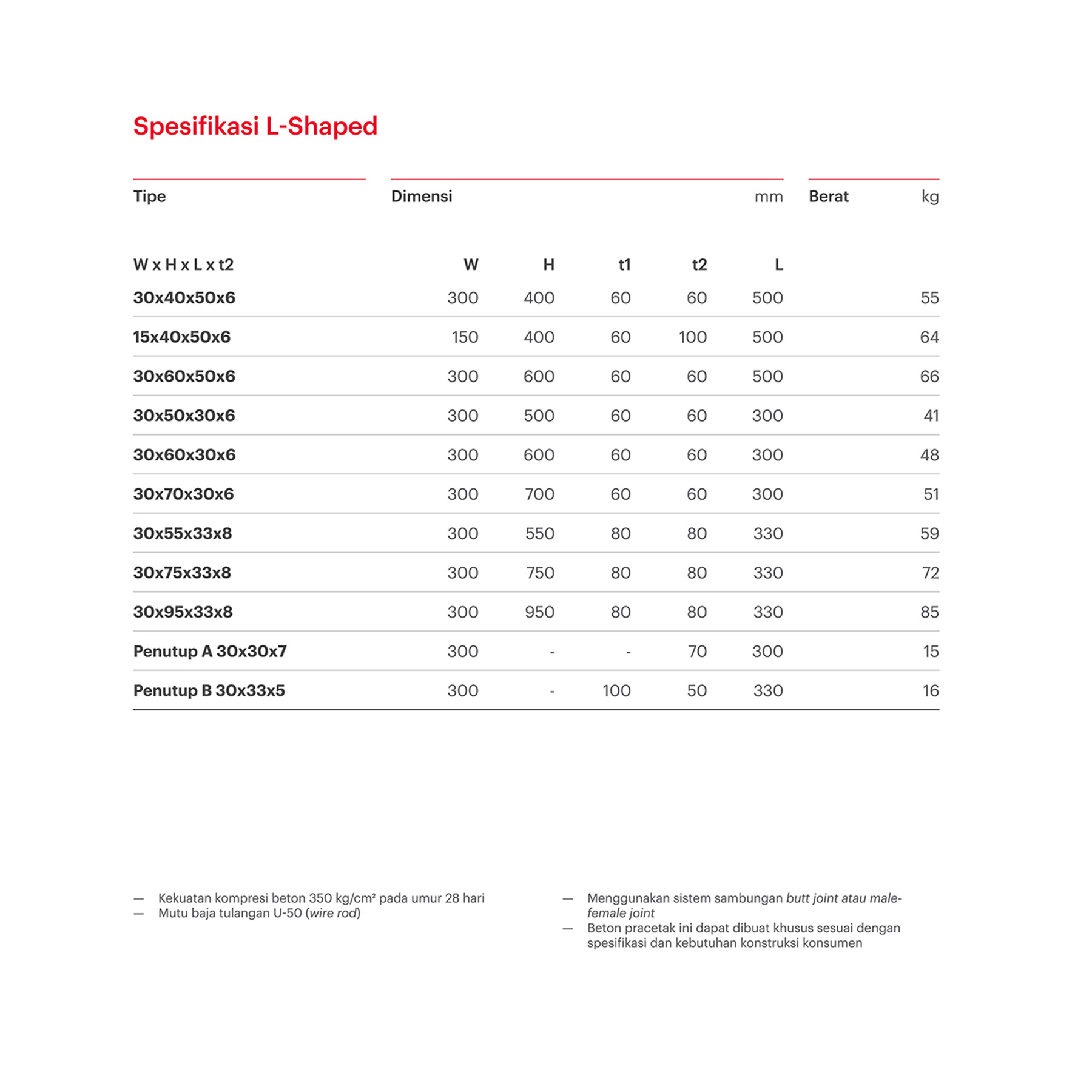 Spesifikasi L-Shaped

| Tipe | Dimensi | | | | mm | Berat kg |
|---|---|---|---|---|---|---|
| W x H x L x t2 | W | H | t1 | t2 | L | |
| 30x40x50x6 | 300 | 400 | 60 | 60 | 500 | 55 |
| 15x40x50x6 | 150 | 400 | 60 | 100 | 500 | 64 |
| 30x60x50x6 | 300 | 600 | 60 | 60 | 500 | 66 |
| 30x50x30x6 | 300 | 500 | 60 | 60 | 300 | 41 |
| 30x60x30x6 | 300 | 600 | 60 | 60 | 300 | 48 |
| 30x70x30x6 | 300 | 700 | 60 | 60 | 300 | 51 |
| 30x55x33x8 | 300 | 550 | 80 | 80 | 330 | 59 |
| 30x75x33x8 | 300 | 750 | 80 | 80 | 330 | 72 |
| 30x95x33x8 | 300 | 950 | 80 | 80 | 330 | 85 |
| Penutup A 30x30x7 | 300 | - | - | 70 | 300 | 15 |
| Penutup B 30x33x5 | 300 | - | 100 | 50 | 330 | 16 |

— Kekuatan kompresi beton 350 kg/cm² pada umur 28 hari
— Mutu baja tulangan U-50 (wire rod)

— Menggunakan sistem sambungan butt joint atau male-female joint
— Beton pracetak ini dapat dibuat khusus sesuai dengan spesifikasi dan kebutuhan konstruksi konsumen